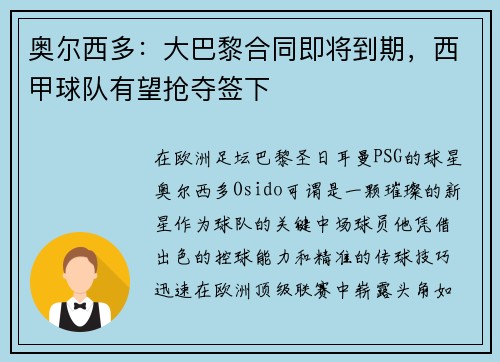 奥尔西多：大巴黎合同即将到期，西甲球队有望抢夺签下

在欧洲足坛巴黎圣日耳曼PSG的球星奥尔西多Osido可谓是一颗璀璨的新星作为球队的关键中场球员他凭借出色的控球能力和精准的传球技巧迅速在欧洲顶级联赛中崭露头角如